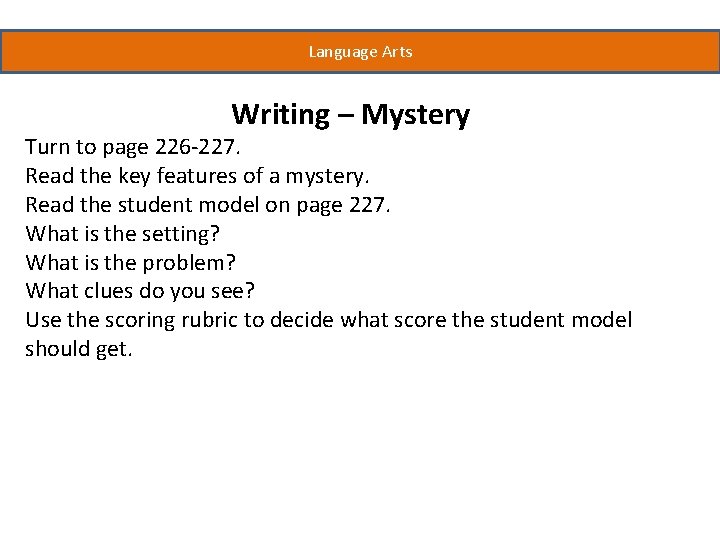 Language Arts

Writing – Mystery

Turn to page 226-227.

Read the key features of a mystery.

Read the student model on page 227.

What is the setting?

What is the problem?

What clues do you see?

Use the scoring rubric to decide what score the student model should get.